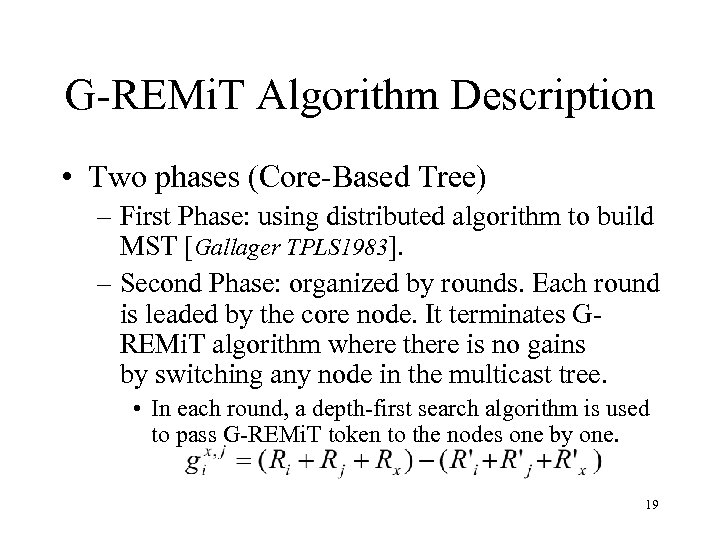 G-REMiT Algorithm Description

• Two phases (Core-Based Tree)

– First Phase: using distributed algorithm to build MST [Gallager TPLS1983].

– Second Phase: organized by rounds. Each round is leaded by the core node. It terminates G-REMiT algorithm where there is no gains by switching any node in the multicast tree.

• In each round, a depth-first search algorithm is used to pass G-REMiT token to the nodes one by one.

$g_i^{x,j} = (R_i + R_j + R_x) - (R'_i + R'_j + R'_x)$

19